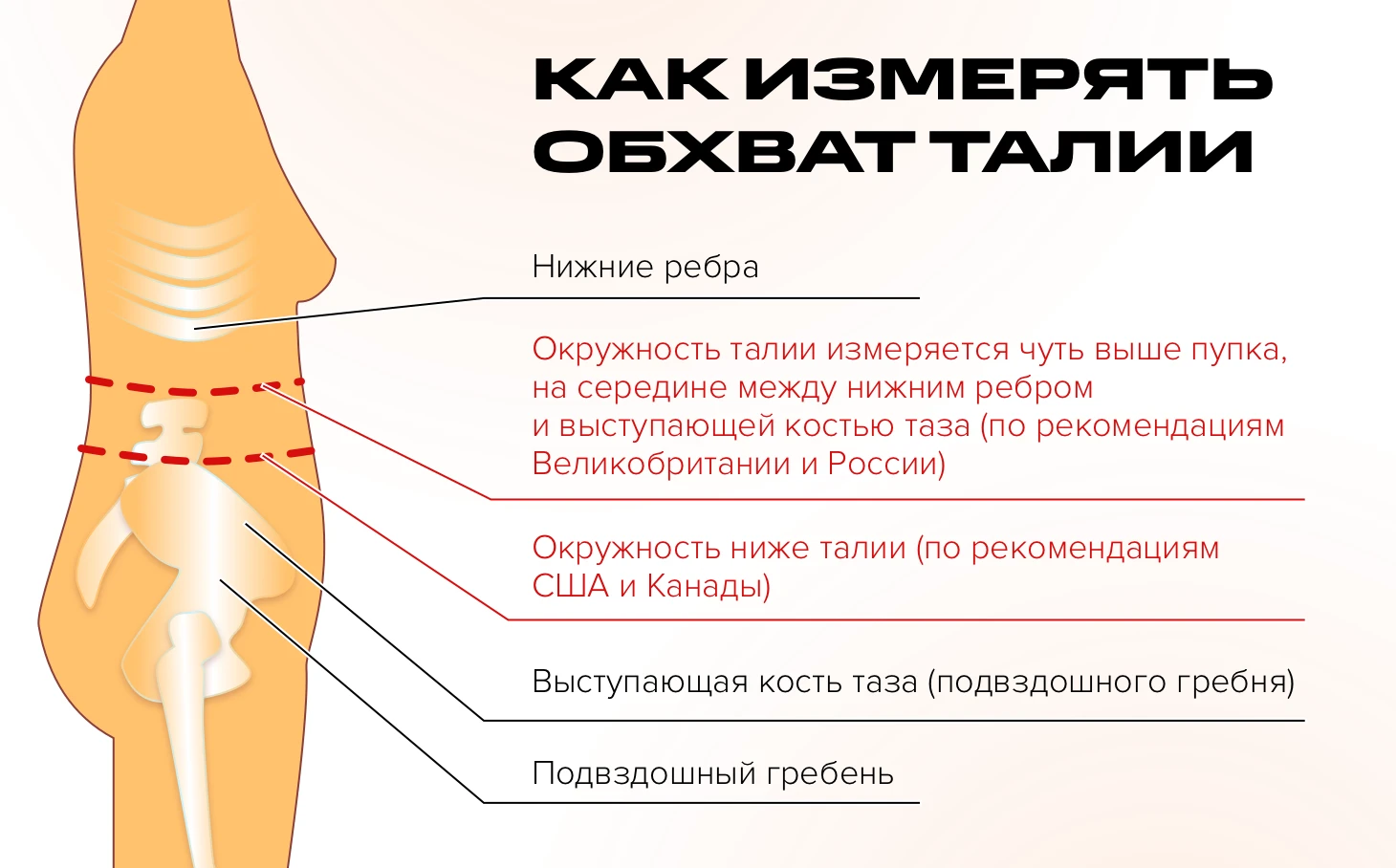 КАК ИЗМЕРЯТЬ ОБХВАТ ТАЛИИ

Нижние ребра

Окружность талии измеряется чуть выше пупка, на середине между нижним ребром и выступающей костью таза (по рекомендациям Великобритании и России)

Окружность ниже талии (по рекомендациям США и Канады)

Выступающая кость таза (подвздошного гребня)

Подвздошный гребень